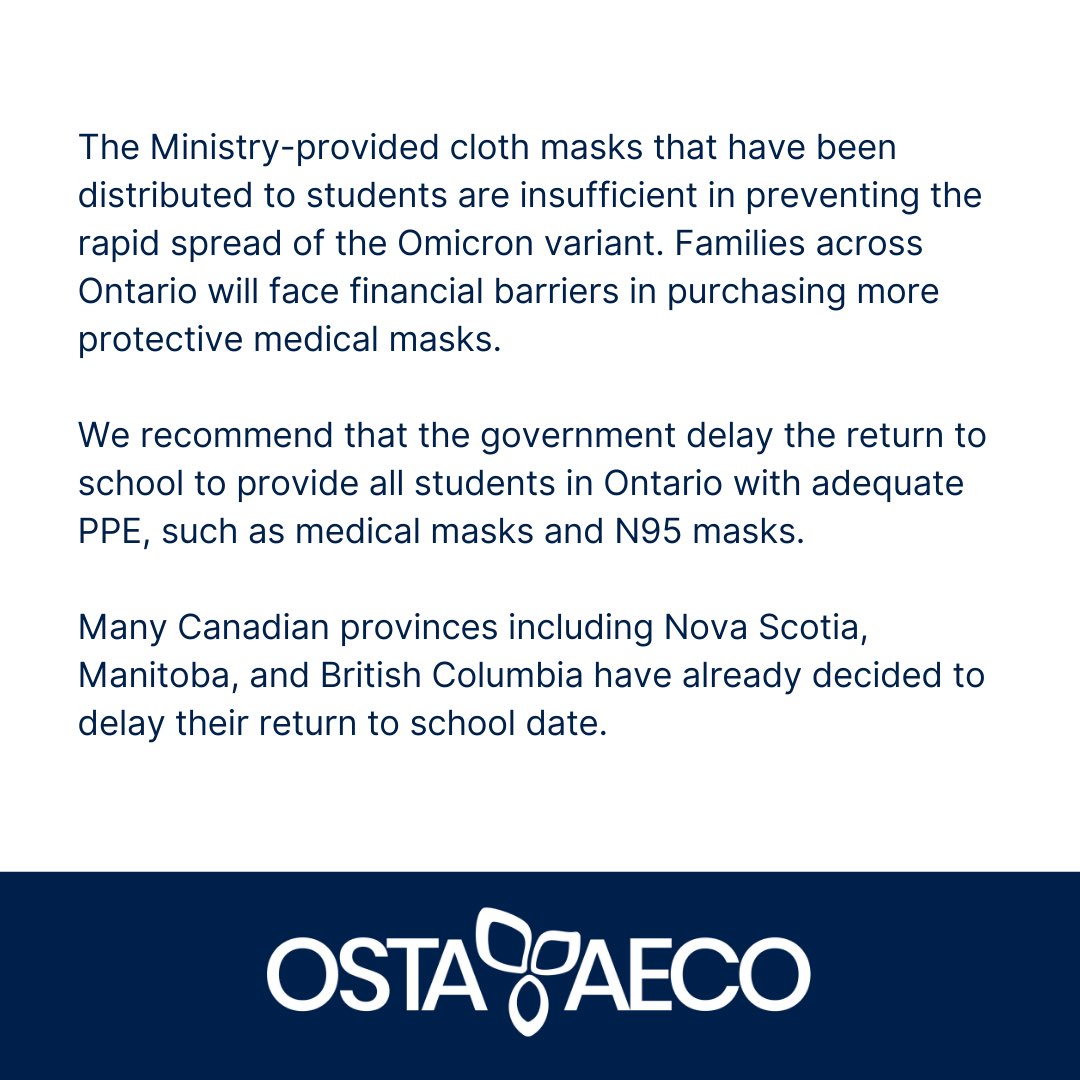 The Ministry-provided cloth masks that have been distributed to students are insufficient in preventing the rapid spread of the Omicron variant. Families across Ontario will face financial barriers in purchasing more protective medical masks.

We recommend that the government delay the return to school to provide all students in Ontario with adequate PPE, such as medical masks and N95 masks.

Many Canadian provinces including Nova Scotia, Manitoba, and British Columbia have already decided to delay their return to school date.

OSTA AECO